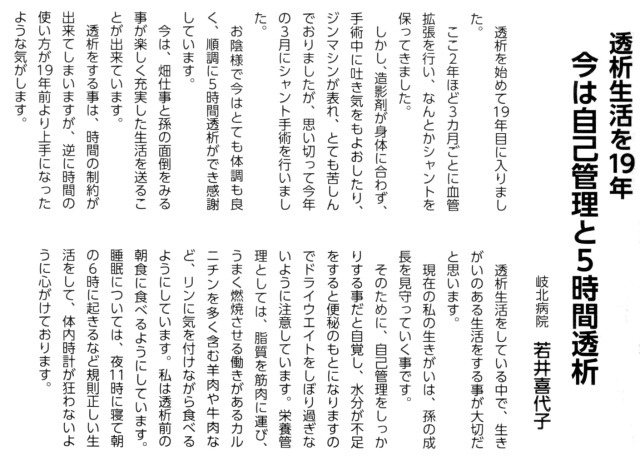 透析生活を19年
今は自己管理と5時間透析

岐北病院　若井喜代子

透析を始めて19年目に入りました。

ここ2年ほど3カ月ごとに血管拡張を行い、なんとかシャントを保ってきました。

しかし、造影剤が身体に合わず、手術中に吐き気をもよおしたり、ジンマシンが表れ、とても苦しんでおりましたが、思い切って今年の3月にシャント手術を行いました。

お陰様で今はとても体調も良く、順調に5時間透析ができ感謝しています。

今は、畑仕事と孫の面倒をみる事が楽しく充実した生活を送ることが出来ています。

透析をする事は、時間の制約が出来てしまいますが、逆に時間の使い方が19年前より上手になったような気がします。

透析生活をしている中で、生きがいのある生活をする事が大切だと思います。

現在の私の生きがいは、孫の成長を見守っていく事です。

そのために、自己管理をしっかりする事だと自覚し、水分が不足をすると便秘のもとになりますのでドライウエイトをしぼり過ぎないように注意しています。栄養管理としては、脂質を筋肉に運び、うまく燃焼させる働きがあるカルニチンを多く含む羊肉や牛肉など、リンに気を付けながら食べるようにしています。私は透析前の朝食に食べるようにしています。睡眠については、夜11時に寝て朝の6時に起きるなど規則正しい生活をして、体内時計が狂わないように心がけております。